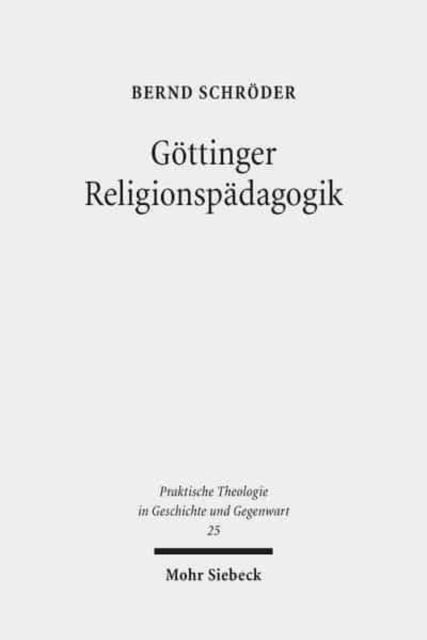 BERND SCHRÖDER

Göttinger Religionspädagogik

Praktische Theologie in Geschichte und Gegenwart 25

Mohr Siebeck